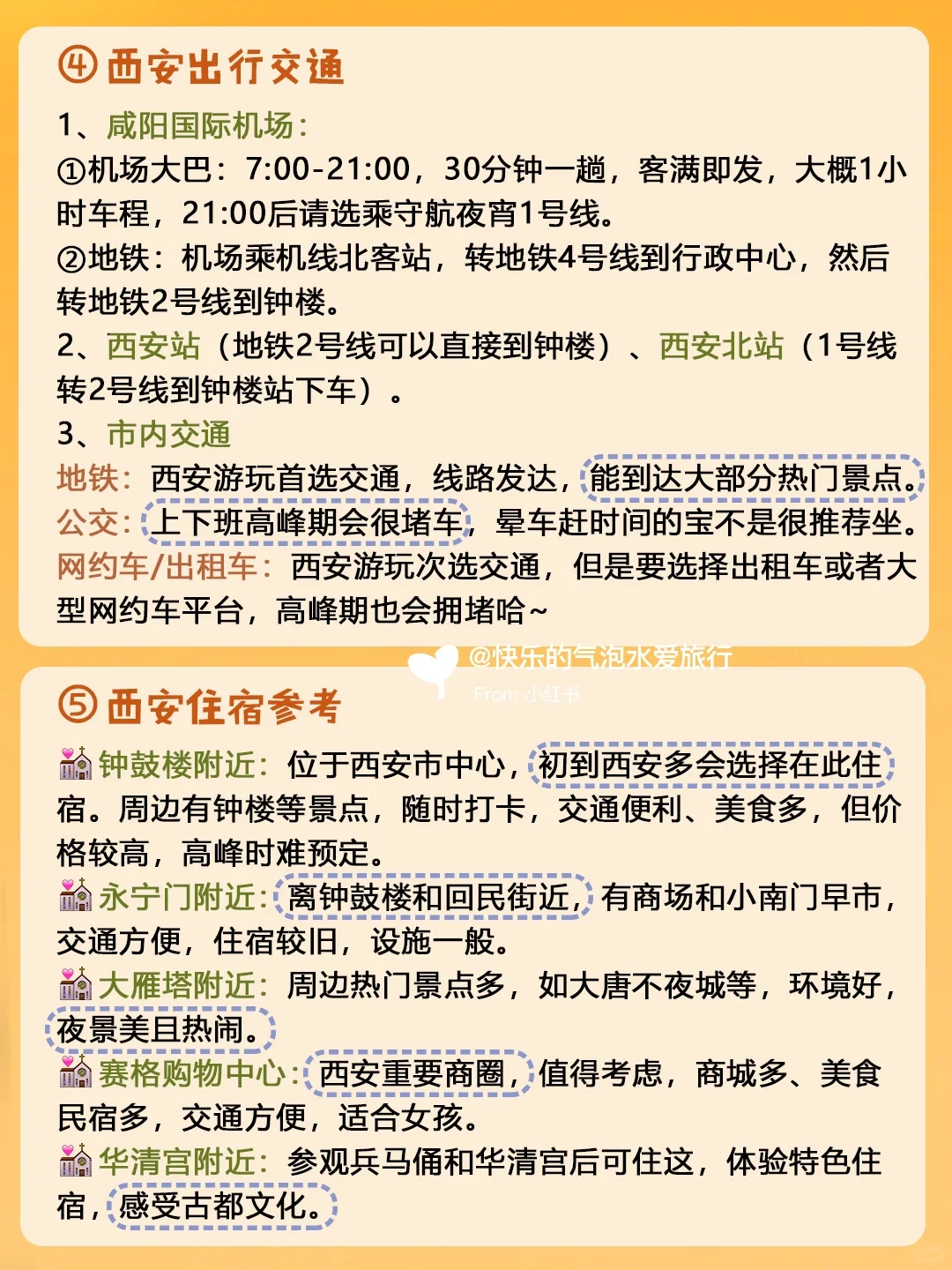 ④西安出行交通

1、咸阳国际机场：
①机场大巴：7:00-21:00，30分钟一趟，客满即发，大概1小时车程，21:00后请选乘守航夜宵1号线。
②地铁：机场乘机线北客站，转地铁4号线到行政中心，然后转地铁2号线到钟楼。
2、西安站（地铁2号线可以直接到钟楼）、西安北站（1号线转2号线到钟楼站下车）。
3、市内交通
地铁：西安游玩首选交通，线路发达，能到达大部分热门景点。
公交：上下班高峰期会很堵车，晕车赶时间的宝不是很推荐坐。
网约车/出租车：西安游玩次选交通，但是要选择出租车或者大型网约车平台，高峰期也会拥堵哈~

@快乐的气泡水爱旅行
From 小红书

⑤西安住宿参考

钟鼓楼附近：位于西安市中心，初到西安多会选择在此住宿。周边有钟楼等景点，随时打卡，交通便利、美食多，但价格较高，高峰时难预定。
永宁门附近：离钟鼓楼和回民街近，有商场和小南门早市，交通方便，住宿较旧，设施一般。
大雁塔附近：周边热门景点多，如大唐不夜城等，环境好，夜景美且热闹。
赛格购物中心：西安重要商圈，值得考虑，商城多、美食民宿多，交通方便，适合女孩。
华清宫附近：参观兵马俑和华清宫后可住这，体验特色住宿，感受古都文化。